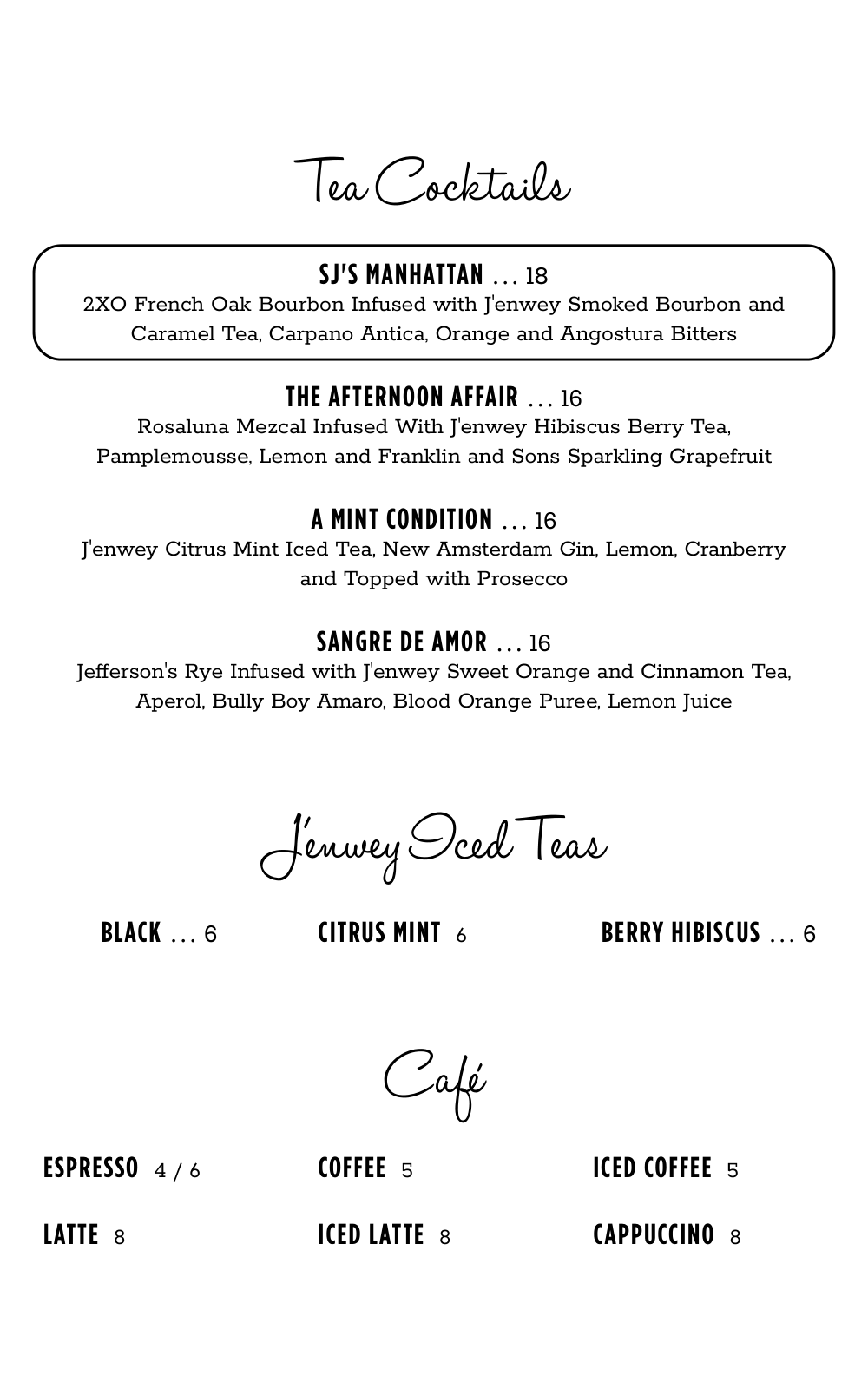 Tea Cocktails

SJ'S MANHATTAN ... 18
2XO French Oak Bourbon Infused with J'enwey Smoked Bourbon and Caramel Tea, Carpano Antica, Orange and Angostura Bitters

THE AFTERNOON AFFAIR ... 16
Rosaluna Mezcal Infused With J'enwey Hibiscus Berry Tea, Pamplemousse, Lemon and Franklin and Sons Sparkling Grapefruit

A MINT CONDITION ... 16
J'enwey Citrus Mint Iced Tea, New Amsterdam Gin, Lemon, Cranberry and Topped with Prosecco

SANGRE DE AMOR ... 16
Jefferson's Rye Infused with J'enwey Sweet Orange and Cinnamon Tea, Aperol, Bully Boy Amaro, Blood Orange Puree, Lemon Juice

J'enwey Iced Teas

BLACK ... 6
CITRUS MINT 6
BERRY HIBISCUS ... 6

Café

ESPRESSO 4 / 6
COFFEE 5
ICED COFFEE 5
LATTE 8
ICED LATTE 8
CAPPUCCINO 8